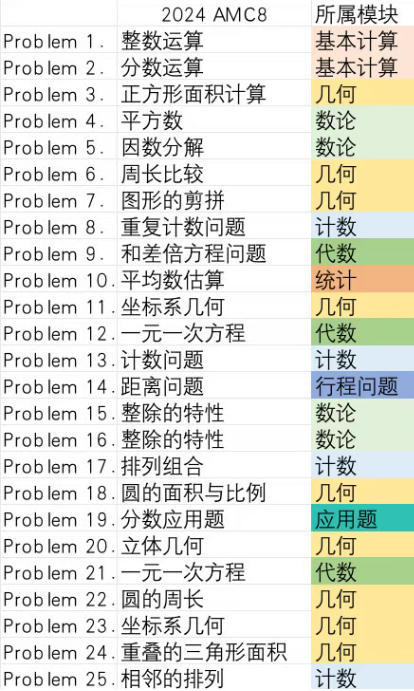 |  | 2024 AMC8 | 所属模块 |
|---|---|---|
| Problem 1. | 整数运算 | 基本计算 |
| Problem 2. | 分数运算 | 基本计算 |
| Problem 3. | 正方形面积计算 | 几何 |
| Problem 4. | 平方数 | 数论 |
| Problem 5. | 因数分解 | 数论 |
| Problem 6. | 周长比较 | 几何 |
| Problem 7. | 图形的剪拼 | 几何 |
| Problem 8. | 重复计数问题 | 计数 |
| Problem 9. | 和差倍方程问题 | 代数 |
| Problem 10. | 平均数估算 | 统计 |
| Problem 11. | 坐标系几何 | 几何 |
| Problem 12. | 一元一次方程 | 代数 |
| Problem 13. | 计数问题 | 计数 |
| Problem 14. | 距离问题 | 行程问题 |
| Problem 15. | 整除的特性 | 数论 |
| Problem 16. | 整除的特性 | 数论 |
| Problem 17. | 排列组合 | 计数 |
| Problem 18. | 圆的面积与比例 | 几何 |
| Problem 19. | 分数应用题 | 应用题 |
| Problem 20. | 立体几何 | 几何 |
| Problem 21. | 一元一次方程 | 代数 |
| Problem 22. | 圆的周长 | 几何 |
| Problem 23. | 坐标系几何 | 几何 |
| Problem 24. | 重叠的三角形面积 | 几何 |
| Problem 25. | 相邻的排列 | 计数 |